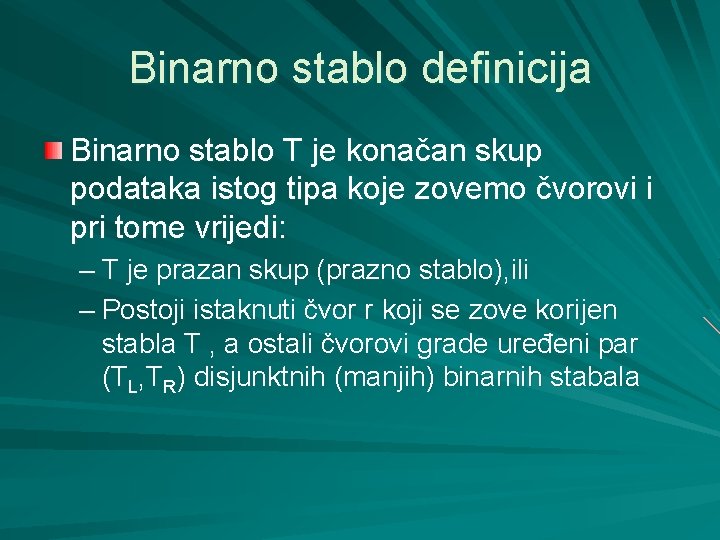 Binarno stablo definicija

Binarno stablo T je konačan skup podataka istog tipa koje zovemo čvorovi i pri tome vrijedi:

– T je prazan skup (prazno stablo),ili

– Postoji istaknuti čvor r koji se zove korijen stabla T , a ostali čvorovi grade uređeni par ($T_L$,$T_R$) disjunktnih (manjih) binarnih stabala